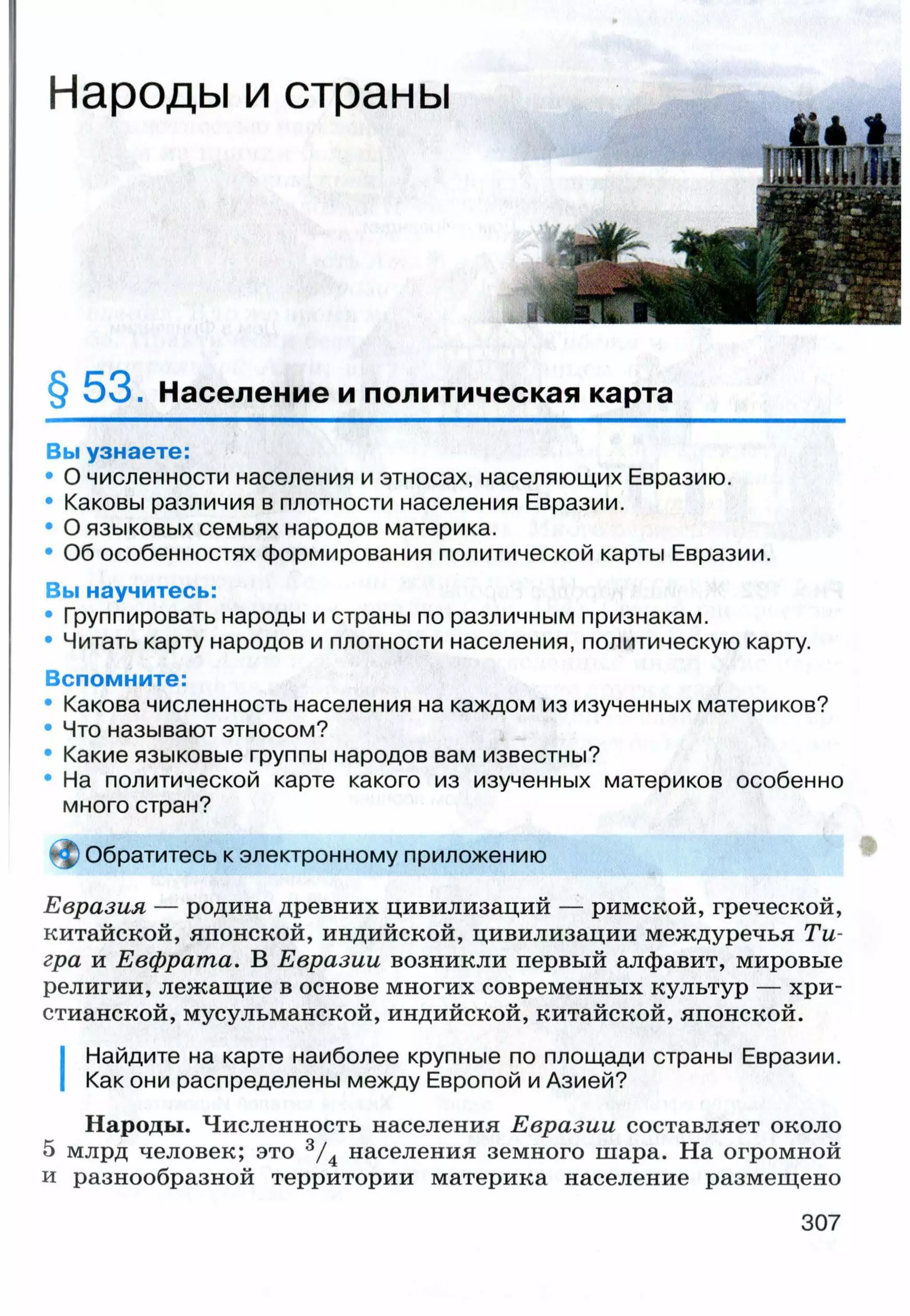 Народы и страны

§ 53. Население и политическая карта

Вы узнаете:
• О численности населения и этносах, населяющих Евразию.
• Каковы различия в плотности населения Евразии.
• О языковых семьях народов материка.
• Об особенностях формирования политической карты Евразии.

Вы научитесь:
• Группировать народы и страны по различным признакам.
• Читать карту народов и плотности населения, политическую карту.

Вспомните:
• Какова численность населения на каждом из изученных материков?
• Что называют этносом?
• Какие языковые группы народов вам известны?
• На политической карте какого из изученных материков особенно много стран?

Обратитесь к электронному приложению

Евразия — родина древних цивилизаций — римской, греческой, китайской, японской, индийской, цивилизации междуречья Тигра и Евфрата. В Евразии возникли первый алфавит, мировые религии, лежащие в основе многих современных культур — христианской, мусульманской, индийской, китайской, японской.

Найдите на карте наиболее крупные по площади страны Евразии. Как они распределены между Европой и Азией?

Народы. Численность населения Евразии составляет около 5 млрд человек; это $^3/_4$ населения земного шара. На огромной и разнообразной территории материка население размещено

307